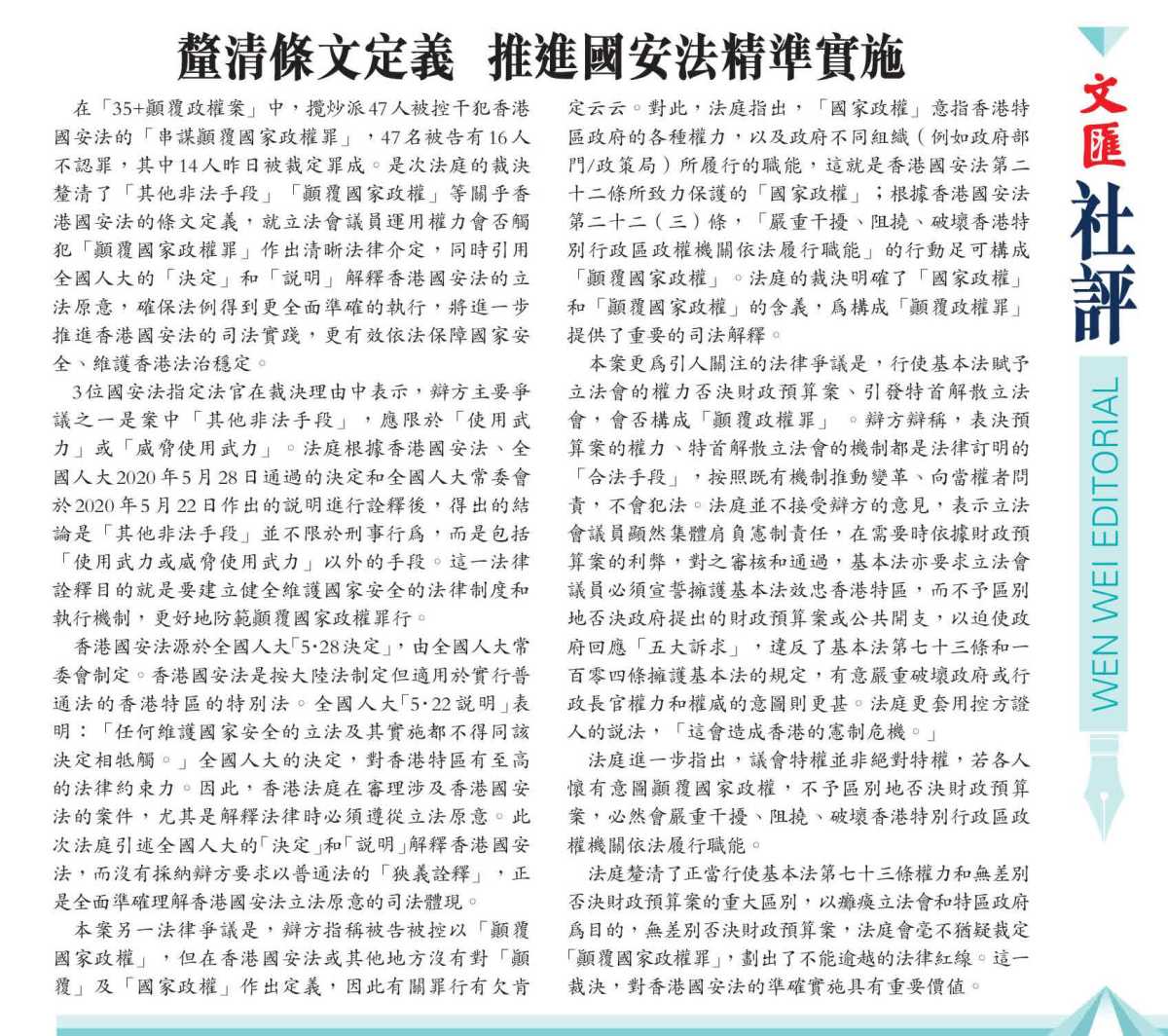 釐清條文定義　推進國安法精準實施

在「35+顛覆政權案」中，攬炒派47人被控干犯香港國安法的「串謀顛覆國家政權罪」，47名被告有16人不認罪，其中14人昨日被裁定罪成。是次法庭的裁決釐清了「其他非法手段」「顛覆國家政權」等關乎香港國安法的條文定義，就立法會議員運用權力會否觸犯「顛覆國家政權罪」作出清晰法律介定，同時引用全國人大的「決定」和「說明」解釋香港國安法的立法原意，確保法例得到更全面準確的執行，將進一步推進香港國安法的司法實踐，更有效依法保障國家安全、維護香港法治穩定。

3位國安法指定法官在裁決理由中表示，辯方主要爭議之一是案中「其他非法手段」，應限於「使用武力」或「威脅使用武力」。法庭根據香港國安法、全國人大2020年5月28日通過的決定和全國人大常委會於2020年5月22日作出的說明進行詮釋後，得出的結論是「其他非法手段」並不限於刑事行為，而是包括「使用武力或威脅使用武力」以外的手段。這一法律詮釋目的就是要建立健全維護國家安全的法律制度和執行機制，更好地防範顛覆國家政權罪行。

香港國安法源於全國人大「5·28決定」，由全國人大常委會制定。香港國安法是按大陸法制定但適用於實行普通法的香港特區的特別法。全國人大「5·22說明」表明：「任何維護國家安全的立法及其實施都不得同該決定相牴觸。」全國人大的決定，對香港特區有至高的法律約束力。因此，香港法庭在審理涉及香港國安法的案件，尤其是解釋法律時必須遵從立法原意。此次法庭引述全國人大的「決定」和「說明」解釋香港國安法，而沒有採納辯方要求以普通法的「狹義詮釋」，正是全面準確理解香港國安法立法原意的司法體現。

本案另一法律爭議是，辯方指稱被告被控以「顛覆國家政權」，但在香港國安法或其他地方沒有對「顛覆」及「國家政權」作出定義，因此有關罪行有欠肯定云云。對此，法庭指出，「國家政權」意指香港特區政府的各種權力，以及政府不同組織（例如政府部門/政策局）所履行的職能，這就是香港國安法第二十二條所致力保護的「國家政權」；根據香港國安法第二十二（三）條，「嚴重干擾、阻撓、破壞香港特別行政區政權機關依法履行職能」的行動足可構成「顛覆國家政權」。法庭的裁決明確了「國家政權」和「顛覆國家政權」的含義，為構成「顛覆政權罪」提供了重要的司法解釋。

本案更為引人關注的法律爭議是，行使基本法賦予立法會的權力否決財政預算案、引發特首解散立法會，會否構成「顛覆政權罪」。辯方辯稱，表決預算案的權力、特首解散立法會的機制都是法律訂明的「合法手段」，按照既有機制推動變革、向當權者問責，不會犯法。法庭並不接受辯方的意見，表示立法會議員顯然集體肩負憲制責任，在需要時依據財政預算案的利弊，對之審核和通過，基本法亦要求立法會議員必須宣誓擁護基本法效忠香港特區，而不予區別地否決政府提出的財政預算案或公共開支，以迫使政府回應「五大訴求」，違反了基本法第七十三條和一百零四條擁護基本法的規定，有意嚴重破壞政府或行政長官權力和權威的意圖則更甚。法庭更套用控方證人的說法，「這會造成香港的憲制危機。」

法庭進一步指出，議會特權並非絕對特權，若各人懷有意圖顛覆國家政權，不予區別地否決財政預算案，必然會嚴重干擾、阻撓、破壞香港特別行政區政權機關依法履行職能。

法庭釐清了正當行使基本法第七十三條權力和無差別否決財政預算案的重大區別，以癱瘓立法會和特區政府為目的，無差別否決財政預算案，法庭會毫不猶疑裁定「顛覆國家政權罪」，劃出了不能逾越的法律紅線。這一裁決，對香港國安法的準確實施具有重要價值。

文匯
社評
WEN WEI EDITORIAL